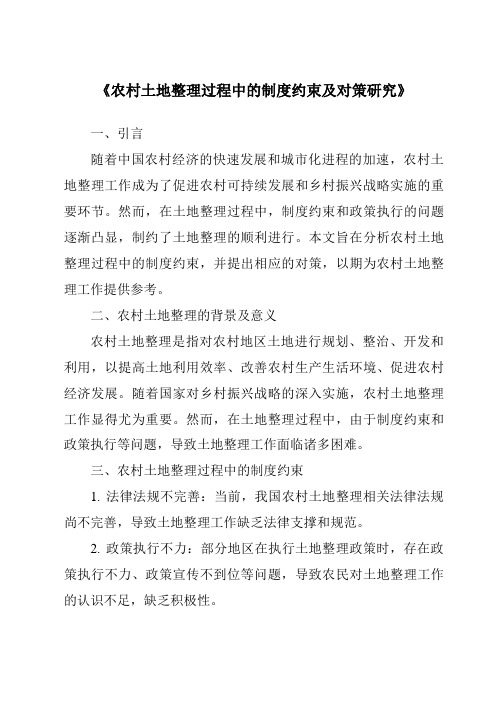 《农村土地整理过程中的制度约束及对策研究》

一、引言

随着中国农村经济的快速发展和城市化进程的加速，农村土地整理工作成为了促进农村可持续发展和乡村振兴战略实施的重要环节。然而，在土地整理过程中，制度约束和政策执行的问题逐渐凸显，制约了土地整理的顺利进行。本文旨在分析农村土地整理过程中的制度约束，并提出相应的对策，以期为农村土地整理工作提供参考。

二、农村土地整理的背景及意义

农村土地整理是指对农村地区土地进行规划、整治、开发和利用，以提高土地利用效率、改善农村生产生活环境、促进农村经济发展。随着国家对乡村振兴战略的深入实施，农村土地整理工作显得尤为重要。然而，在土地整理过程中，由于制度约束和政策执行等问题，导致土地整理工作面临诸多困难。

三、农村土地整理过程中的制度约束

1. 法律法规不完善：当前，我国农村土地整理相关法律法规尚不完善，导致土地整理工作缺乏法律支撑和规范。

2. 政策执行不力：部分地区在执行土地整理政策时，存在政策执行不力、政策宣传不到位等问题，导致农民对土地整理工作的认识不足，缺乏积极性。